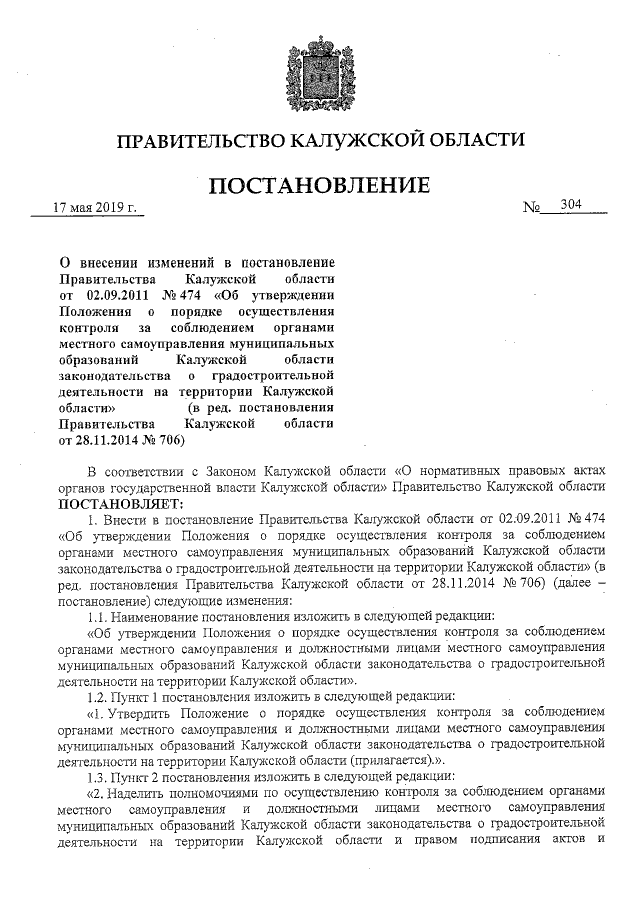 ПРАВИТЕЛЬСТВО КАЛУЖСКОЙ ОБЛАСТИ

ПОСТАНОВЛЕНИЕ

17 мая 2019 г.

№ 304

О внесении изменений в постановление Правительства Калужской области от 02.09.2011 № 474 «Об утверждении Положения о порядке осуществления контроля за соблюдением органами местного самоуправления муниципальных образований Калужской области законодательства о градостроительной деятельности на территории Калужской области» (в ред. постановления Правительства Калужской области от 28.11.2014 № 706)

В соответствии с Законом Калужской области «О нормативных правовых актах органов государственной власти Калужской области» Правительство Калужской области ПОСТАНОВЛЯЕТ:

1. Внести в постановление Правительства Калужской области от 02.09.2011 № 474 «Об утверждении Положения о порядке осуществления контроля за соблюдением органами местного самоуправления муниципальных образований Калужской области законодательства о градостроительной деятельности на территории Калужской области» (в ред. постановления Правительства Калужской области от 28.11.2014 № 706) (далее – постановление) следующие изменения:

1.1. Наименование постановления изложить в следующей редакции:

«Об утверждении Положения о порядке осуществления контроля за соблюдением органами местного самоуправления и должностными лицами местного самоуправления муниципальных образований Калужской области законодательства о градостроительной деятельности на территории Калужской области».

1.2. Пункт 1 постановления изложить в следующей редакции:

«1. Утвердить Положение о порядке осуществления контроля за соблюдением органами местного самоуправления и должностными лицами местного самоуправления муниципальных образований Калужской области законодательства о градостроительной деятельности на территории Калужской области (прилагается).».

1.3. Пункт 2 постановления изложить в следующей редакции:

«2. Наделить полномочиями по осуществлению контроля за соблюдением органами местного самоуправления и должностными лицами местного самоуправления муниципальных образований Калужской области законодательства о градостроительной деятельности на территории Калужской области и правом подписания актов и